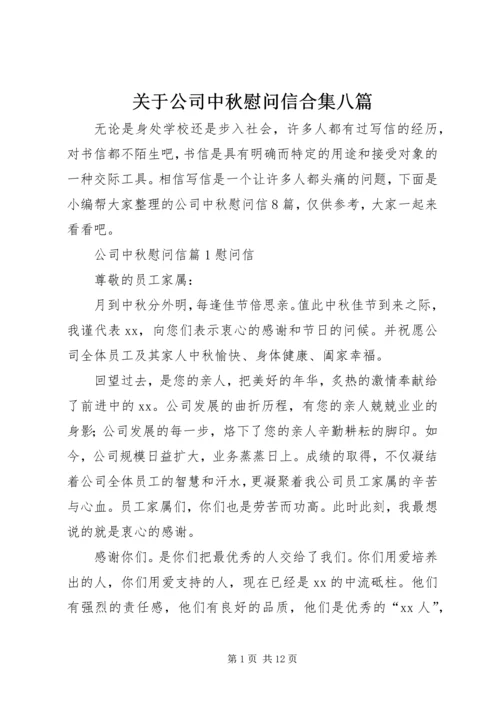 关于公司中秋慰问信合集八篇

无论是身处学校还是步入社会，许多人都有过写信的经历，对书信都不陌生吧，书信是具有明确而特定的用途和接受对象的一种交际工具。相信写信是一个让许多人都头痛的问题，下面是小编帮大家整理的公司中秋慰问信8篇，仅供参考，大家一起来看看吧。

公司中秋慰问信篇1慰问信

尊敬的员工家属：

月到中秋分外明，每逢佳节倍思亲。值此中秋佳节到来之际，我谨代表xx，向您们表示衷心的感谢和节日的问候。并祝愿公司全体员工及其家人中秋愉快、身体健康、阖家幸福。

回望过去，是您的亲人，把美好的年华，炙热的激情奉献给了前进中的xx。公司发展的曲折历程，有您的亲人兢兢业业的身影；公司发展的每一步，烙下了您的亲人辛勤耕耘的脚印。如今，公司规模日益扩大，业务蒸蒸日上。成绩的取得，不仅凝结着公司全体员工的智慧和汗水，更凝聚着我公司员工家属的辛苦与心血。员工家属们，你们也是劳苦而功高。此时此刻，我最想说的就是衷心的感谢。

感谢你们。是你们把最优秀的人交给了我们。你们用爱培养出的人，你们用爱支持的人，现在已经是xx的中流砥柱。他们有强烈的责任感，他们有良好的品质，他们是优秀的“xx人”，

第1页 共12页